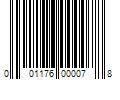 0 01176 00007 8